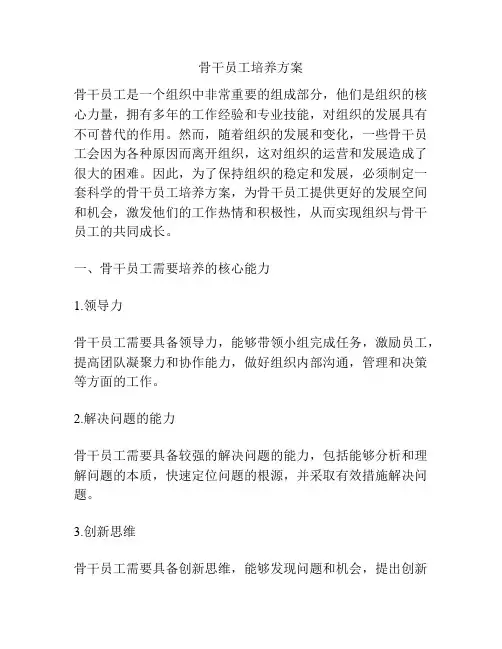 骨干员工培养方案

骨干员工是一个组织中非常重要的组成部分，他们是组织的核心力量，拥有多年的工作经验和专业技能，对组织的发展具有不可替代的作用。然而，随着组织的发展和变化，一些骨干员工会因为各种原因而离开组织，这对组织的运营和发展造成了很大的困难。因此，为了保持组织的稳定和发展，必须制定一套科学的骨干员工培养方案，为骨干员工提供更好的发展空间和机会，激发他们的工作热情和积极性，从而实现组织与骨干员工的共同成长。

一、骨干员工需要培养的核心能力

1.领导力

骨干员工需要具备领导力，能够带领小组完成任务，激励员工，提高团队凝聚力和协作能力，做好组织内部沟通，管理和决策等方面的工作。

2.解决问题的能力

骨干员工需要具备较强的解决问题的能力，包括能够分析和理解问题的本质，快速定位问题的根源，并采取有效措施解决问题。

3.创新思维

骨干员工需要具备创新思维，能够发现问题和机会，提出创新